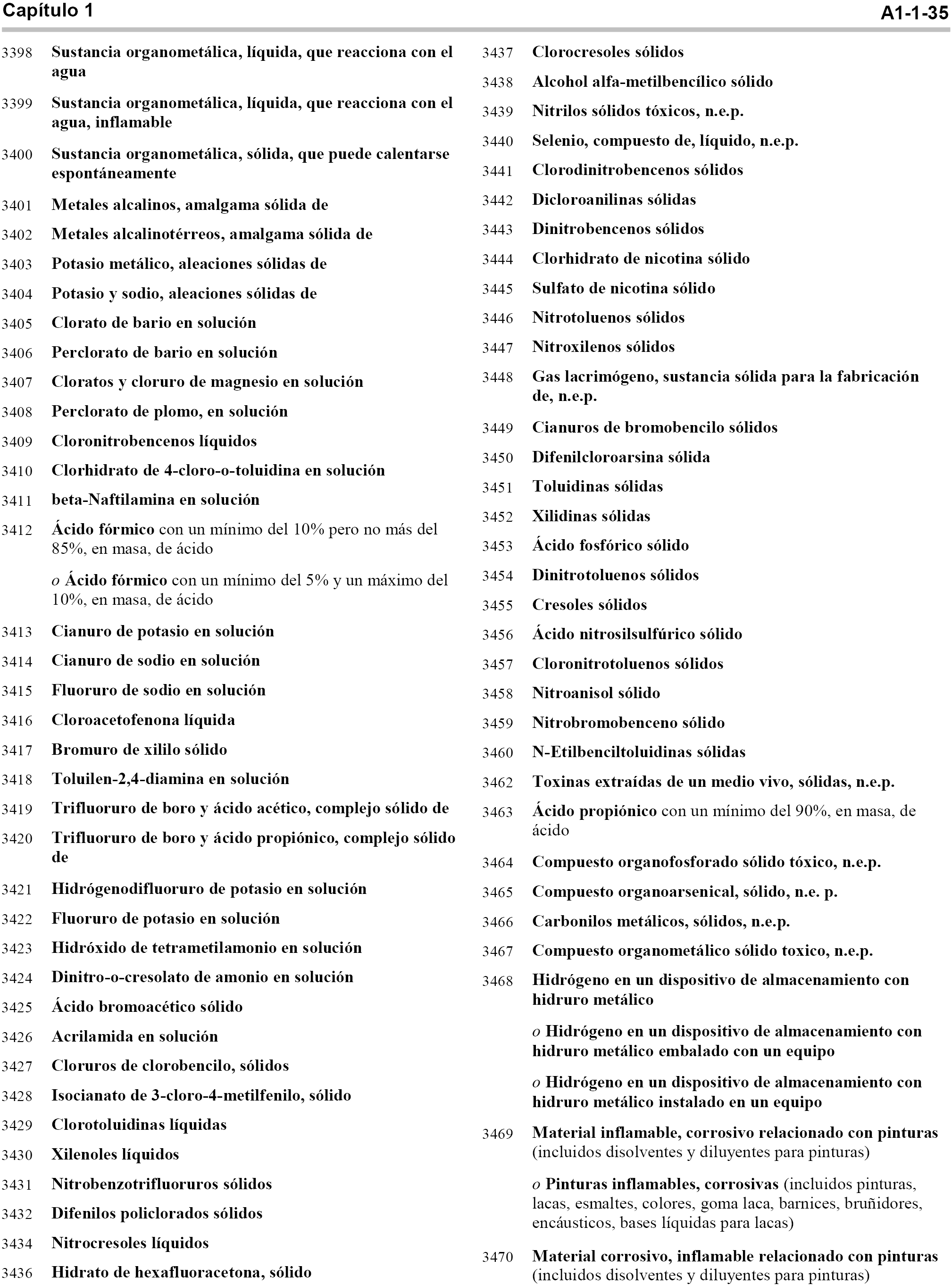 Capítulo 1

A1-1-35

3398 Sustancia organometálica, líquida, que reacciona con el agua

3399 Sustancia organometálica, líquida, que reacciona con el agua, inflamable

3400 Sustancia organometálica, sólida, que puede calentarse espontáneamente

3401 Metales alcalinos, amalgama sólida de

3402 Metales alcalinotérreos, amalgama sólida de

3403 Potasio metálico, aleaciones sólidas de

3404 Potasio y sodio, aleaciones sólidas de

3405 Clorato de bario en solución

3406 Perclorato de bario en solución

3407 Cloratos y cloruro de magnesio en solución

3408 Perclorato de plomo, en solución

3409 Cloronitrobencenos líquidos

3410 Clorhidrato de 4-cloro-o-toluidina en solución

3411 beta-Naftilamina en solución

3412 Ácido fórmico con un mínimo del 10% pero no más del 85%, en masa, de ácido

o Ácido fórmico con un mínimo del 5% y un máximo del 10%, en masa, de ácido

3413 Cianuro de potasio en solución

3414 Cianuro de sodio en solución

3415 Fluoruro de sodio en solución

3416 Cloroacetofenona líquida

3417 Bromuro de xililo sólido

3418 Toluilen-2,4-diamina en solución

3419 Trifluoruro de boro y ácido acético, complejo sólido de

3420 Trifluoruro de boro y ácido propiónico, complejo sólido de

3421 Hidrógenodifluoruro de potasio en solución

3422 Fluoruro de potasio en solución

3423 Hidróxido de tetrametilamonio en solución

3424 Dinitro-o-cresolato de amonio en solución

3425 Ácido bromoacético sólido

3426 Acrilamida en solución

3427 Cloruros de clorobencilo, sólidos

3428 Isocianato de 3-cloro-4-metilfenilo, sólido

3429 Clorotoluidinas líquidas

3430 Xilenoles líquidos

3431 Nitrobenzotrifluoruros sólidos

3432 Difenilos policlorados sólidos

3434 Nitrocresoles líquidos

3436 Hidrato de hexafluoracetona, sólido

3437 Clorocresoles sólidos

3438 Alcohol alfa-metilbencílico sólido

3439 Nitrilos sólidos tóxicos, n.e.p.

3440 Selenio, compuesto de, líquido, n.e.p.

3441 Clorodinitrobencenos sólidos

3442 Dicloroanilinas sólidas

3443 Dinitrobencenos sólidos

3444 Clorhidrato de nicotina sólido

3445 Sulfato de nicotina sólido

3446 Nitrotoluenos sólidos

3447 Nitroxilenos sólidos

3448 Gas lacrimógeno, sustancia sólida para la fabricación de, n.e.p.

3449 Cianuros de bromobencilo sólidos

3450 Difenilcloroarsina sólida

3451 Toluidinas sólidas

3452 Xilidinas sólidas

3453 Ácido fosfórico sólido

3454 Dinitrotoluenos sólidos

3455 Cresoles sólidos

3456 Ácido nitrosilsulfúrico sólido

3457 Cloronitrotoluenos sólidos

3458 Nitroanisol sólido

3459 Nitrobromobenceno sólido

3460 N-Etilbenciltoluidinas sólidas

3462 Toxinas extraídas de un medio vivo, sólidas, n.e.p.

3463 Ácido propiónico con un mínimo del 90%, en masa, de ácido

3464 Compuesto organofosforado sólido tóxico, n.e.p.

3465 Compuesto organoarsenical, sólido, n.e. p.

3466 Carbonilos metálicos, sólidos, n.e.p.

3467 Compuesto organometálico sólido toxico, n.e.p.

3468 Hidrógeno en un dispositivo de almacenamiento con hidruro metálico

o Hidrógeno en un dispositivo de almacenamiento con hidruro metálico embalado con un equipo

o Hidrógeno en un dispositivo de almacenamiento con hidruro metálico instalado en un equipo

3469 Material inflamable, corrosivo relacionado con pinturas (incluidos disolventes y diluyentes para pinturas)

o Pinturas inflamables, corrosivas (incluidos pinturas, lacas, esmaltes, colores, goma laca, barnices, bruñidores, encáusticos, bases líquidas para lacas)

3470 Material corrosivo, inflamable relacionado con pinturas (incluidos disolventes y diluyentes para pinturas)